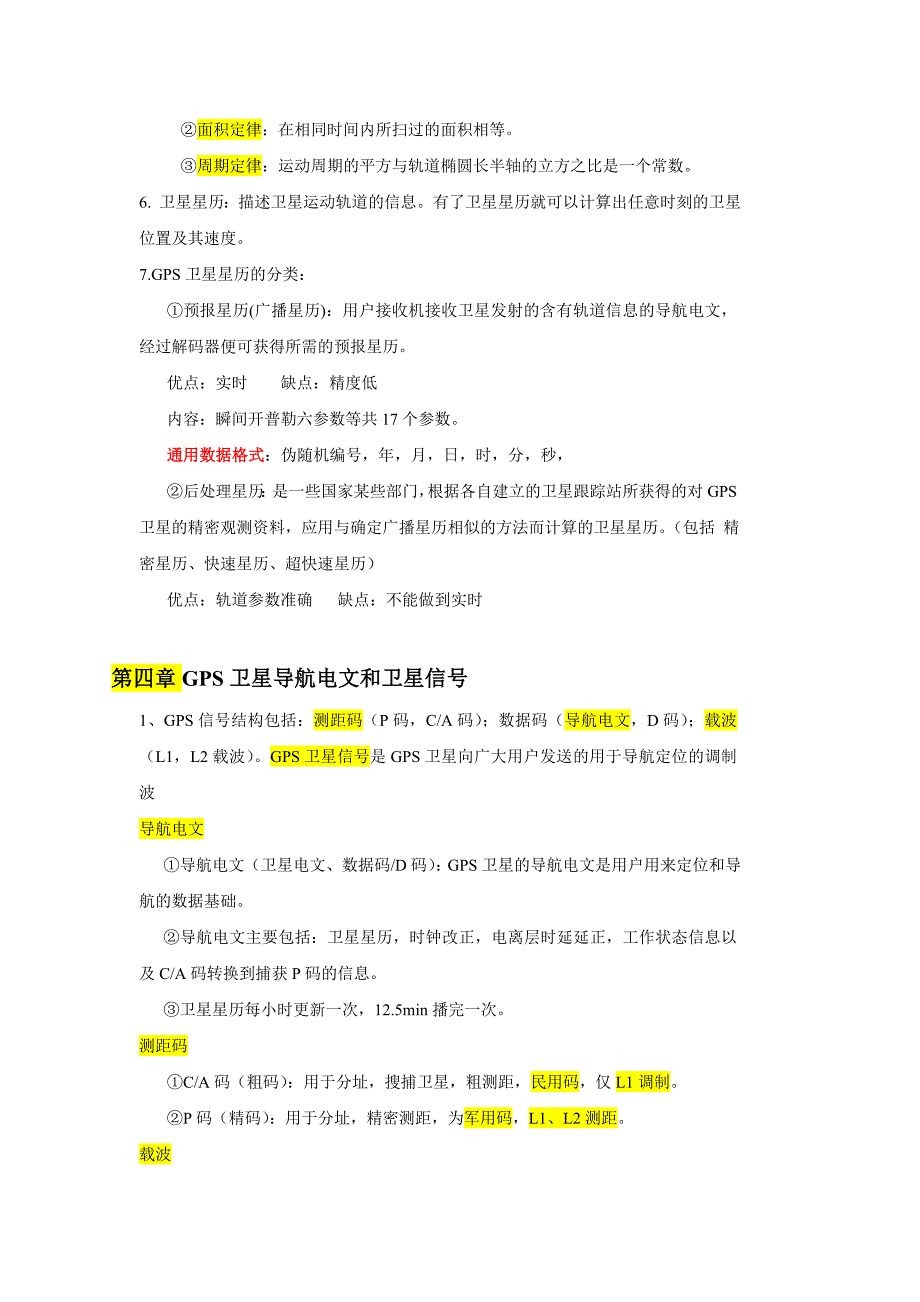 ②面积定律：在相同时间内所扫过的面积相等。

③周期定律：运动周期的平方与轨道椭圆长半轴的立方之比是一个常数。

6. 卫星星历：描述卫星运动轨道的信息。有了卫星星历就可以计算出任意时刻的卫星位置及其速度。

7.GPS 卫星星历的分类：

①预报星历(广播星历)：用户接收机接收卫星发射的含有轨道信息的导航电文，经过解码器便可获得所需的预报星历。

优点：实时　　缺点：精度低

内容：瞬间开普勒六参数等共 17 个参数。

通用数据格式：伪随机编号，年，月，日，时，分，秒，

②后处理星历：是一些国家某些部门，根据各自建立的卫星跟踪站所获得的对 GPS 卫星的精密观测资料，应用与确定广播星历相似的方法而计算的卫星星历。（包括 精密星历、快速星历、超快速星历）

优点：轨道参数准确　　缺点：不能做到实时

第四章 GPS 卫星导航电文和卫星信号

1、GPS 信号结构包括：测距码（P 码，C/A 码）；数据码（导航电文，D 码）；载波（L1，L2 载波）。GPS 卫星信号是 GPS 卫星向广大用户发送的用于导航定位的调制波

导航电文

①导航电文（卫星电文、数据码/D 码）：GPS 卫星的导航电文是用户用来定位和导航的数据基础。

②导航电文主要包括：卫星星历，时钟改正，电离层时延延正，工作状态信息以及 C/A 码转换到捕获 P 码的信息。

③卫星星历每小时更新一次，12.5min 播完一次。

测距码

①C/A 码（粗码）：用于分址，搜捕卫星，粗测距，民用码，仅 L1 调制。

②P 码（精码）：用于分址，精密测距，为军用码，L1、L2 测距。

载波